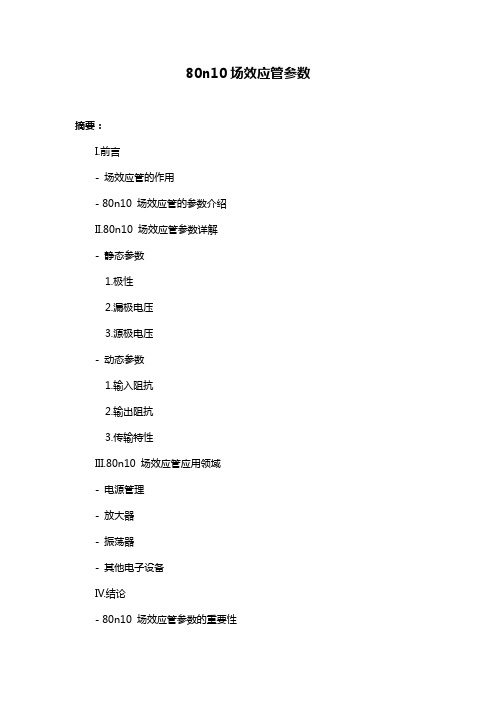 80n10 场效应管参数

摘要：

I.前言

- 场效应管的作用

- 80n10 场效应管的参数介绍

II.80n10 场效应管参数详解

- 静态参数

1.极性

2.漏极电压

3.源极电压

- 动态参数

1.输入阻抗

2.输出阻抗

3.传输特性

III.80n10 场效应管应用领域

- 电源管理

- 放大器

- 振荡器

- 其他电子设备

IV.结论

- 80n10 场效应管参数的重要性